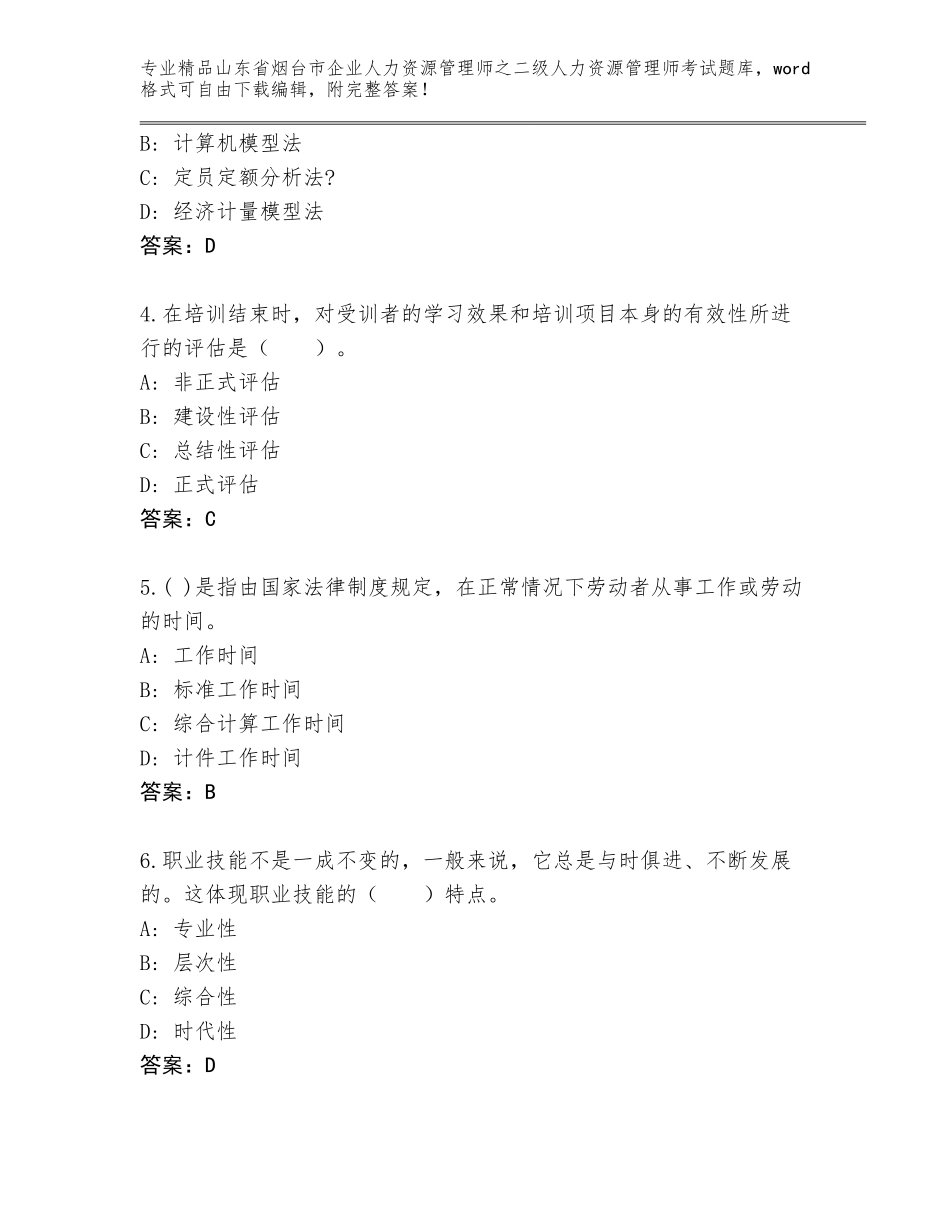 专业精品山东省烟台市企业人力资源管理师之二级人力资源管理师考试题库，word格式可自由下载编辑，附完整答案！

B：计算机模型法
C：定员定额分析法?
D：经济计量模型法
答案：D

4.在培训结束时，对受训者的学习效果和培训项目本身的有效性所进行的评估是（　　）。
A：非正式评估
B：建设性评估
C：总结性评估
D：正式评估
答案：C

5.( )是指由国家法律制度规定，在正常情况下劳动者从事工作或劳动的时间。
A：工作时间
B：标准工作时间
C：综合计算工作时间
D：计件工作时间
答案：B

6.职业技能不是一成不变的，一般来说，它总是与时俱进、不断发展的。这体现职业技能的（　　）特点。
A：专业性
B：层次性
C：综合性
D：时代性
答案：D